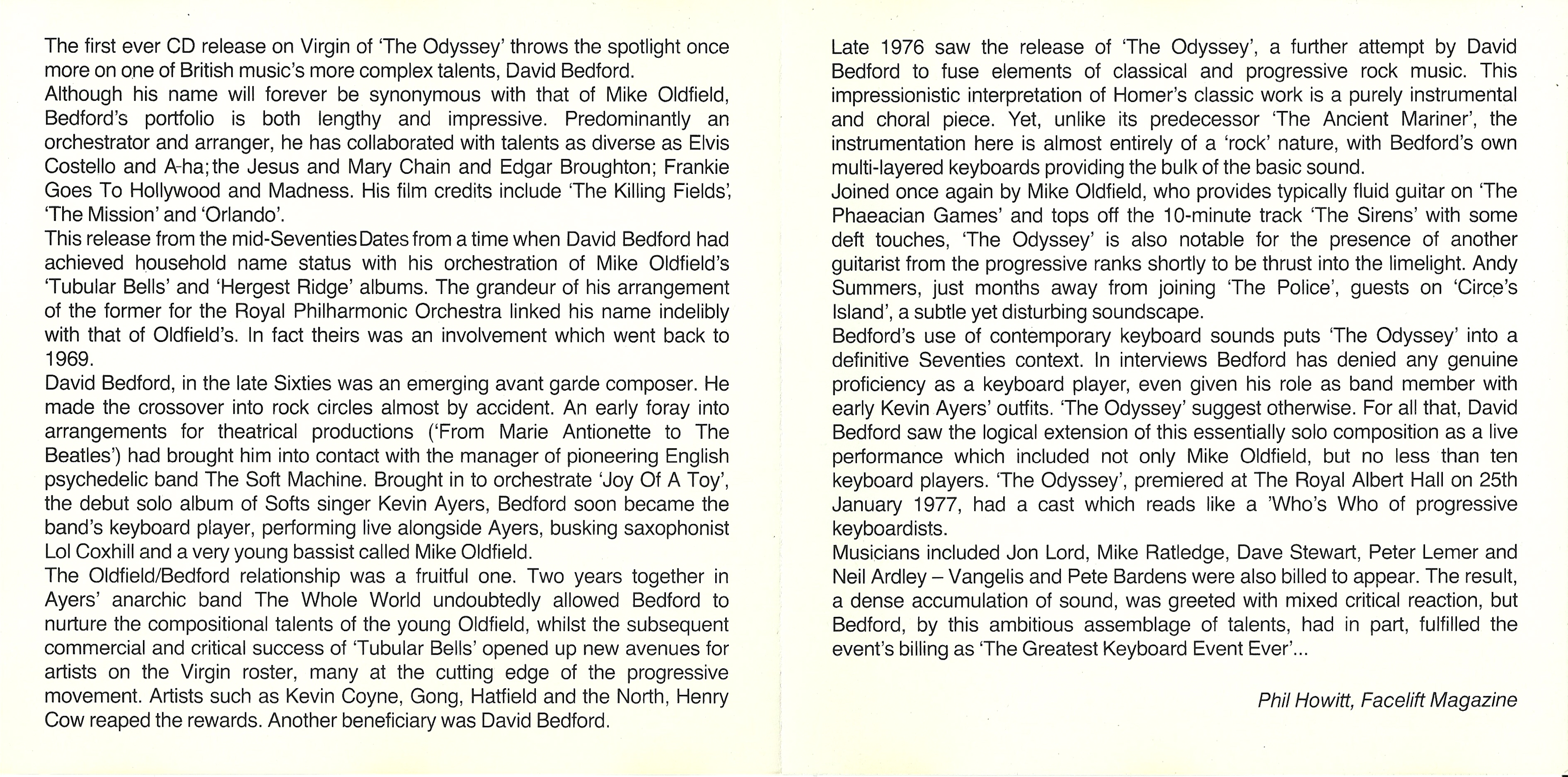 The first ever CD release on Virgin of 'The Odyssey' throws the spotlight once more on one of British music's more complex talents, David Bedford.
Although his name will forever be synonymous with that of Mike Oldfield, Bedford's portfolio is both lengthy and impressive. Predominantly an orchestrator and arranger, he has collaborated with talents as diverse as Elvis Costello and A-ha; the Jesus and Mary Chain and Edgar Broughton; Frankie Goes To Hollywood and Madness. His film credits include 'The Killing Fields', 'The Mission' and 'Orlando'.
This release from the mid-Seventies Dates from a time when David Bedford had achieved household name status with his orchestration of Mike Oldfield's 'Tubular Bells' and 'Hergest Ridge' albums. The grandeur of his arrangement of the former for the Royal Philharmonic Orchestra linked his name indelibly with that of Oldfield's. In fact theirs was an involvement which went back to 1969.
David Bedford, in the late Sixties was an emerging avant garde composer. He made the crossover into rock circles almost by accident. An early foray into arrangements for theatrical productions ('From Marie Antionette to The Beatles') had brought him into contact with the manager of pioneering English psychedelic band The Soft Machine. Brought in to orchestrate 'Joy Of A Toy', the debut solo album of Softs singer Kevin Ayers, Bedford soon became the band's keyboard player, performing live alongside Ayers, busking saxophonist Lol Coxhill and a very young bassist called Mike Oldfield.
The Oldfield/Bedford relationship was a fruitful one. Two years together in Ayers' anarchic band The Whole World undoubtedly allowed Bedford to nurture the compositional talents of the young Oldfield, whilst the subsequent commercial and critical success of 'Tubular Bells' opened up new avenues for artists on the Virgin roster, many at the cutting edge of the progressive movement. Artists such as Kevin Coyne, Gong, Hatfield and the North, Henry Cow reaped the rewards. Another beneficiary was David Bedford.

Late 1976 saw the release of 'The Odyssey', a further attempt by David Bedford to fuse elements of classical and progressive rock music. This impressionistic interpretation of Homer's classic work is a purely instrumental and choral piece. Yet, unlike its predecessor 'The Ancient Mariner', the instrumentation here is almost entirely of a 'rock' nature, with Bedford's own multi-layered keyboards providing the bulk of the basic sound.
Joined once again by Mike Oldfield, who provides typically fluid guitar on 'The Phaeacian Games' and tops off the 10-minute track 'The Sirens' with some deft touches, 'The Odyssey' is also notable for the presence of another guitarist from the progressive ranks shortly to be thrust into the limelight. Andy Summers, just months away from joining 'The Police', guests on 'Circe's Island', a subtle yet disturbing soundscape.
Bedford's use of contemporary keyboard sounds puts 'The Odyssey' into a definitive Seventies context. In interviews Bedford has denied any genuine proficiency as a keyboard player, even given his role as band member with early Kevin Ayers' outfits. 'The Odyssey' suggest otherwise. For all that, David Bedford saw the logical extension of this essentially solo composition as a live performance which included not only Mike Oldfield, but no less than ten keyboard players. 'The Odyssey', premiered at The Royal Albert Hall on 25th January 1977, had a cast which reads like a 'Who's Who of progressive keyboardists.
Musicians included Jon Lord, Mike Ratledge, Dave Stewart, Peter Lemer and Neil Ardley – Vangelis and Pete Bardens were also billed to appear. The result, a dense accumulation of sound, was greeted with mixed critical reaction, but Bedford, by this ambitious assemblage of talents, had in part, fulfilled the event's billing as 'The Greatest Keyboard Event Ever'...

Phil Howitt, Facelift Magazine